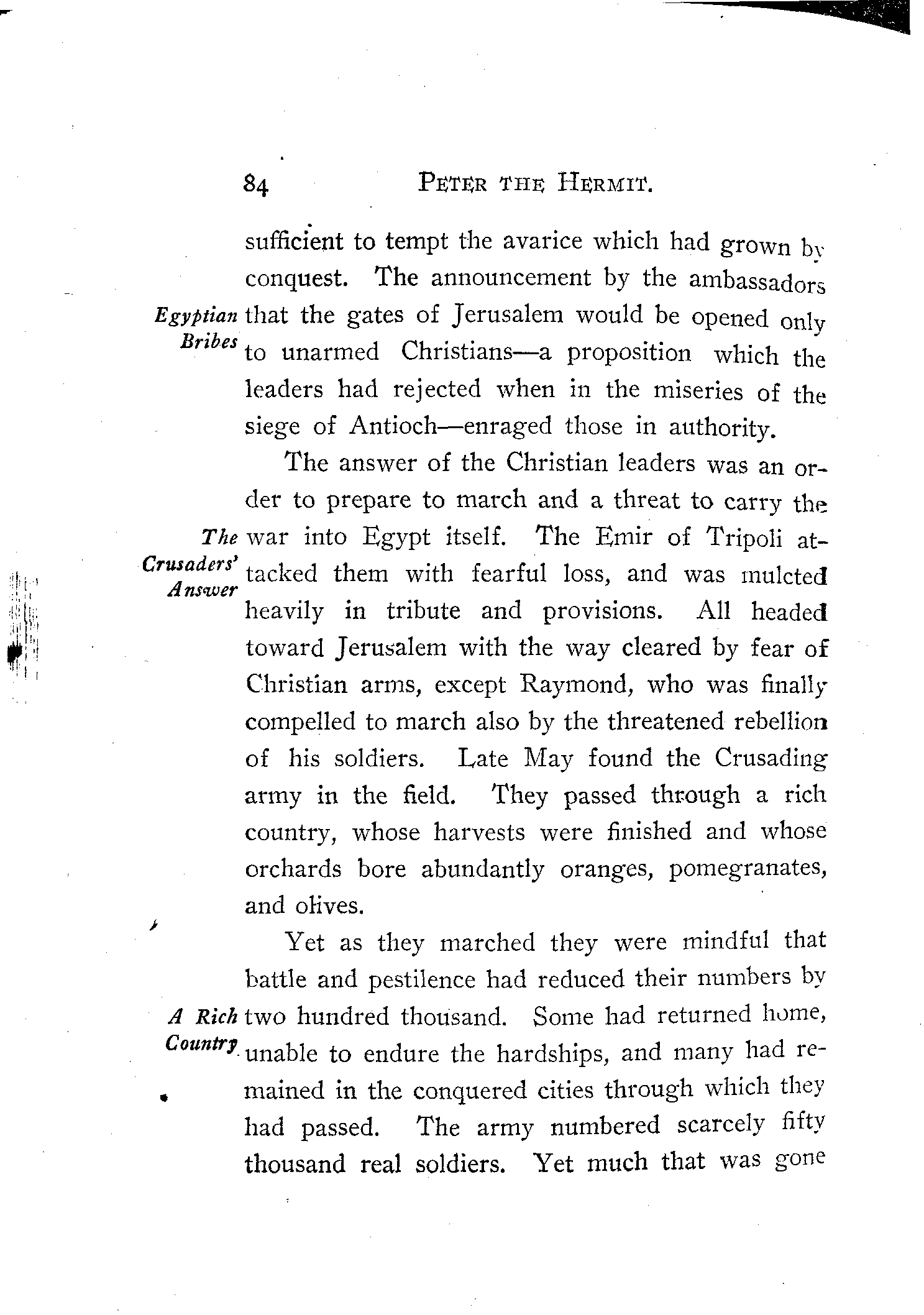 84 PETER THE HERMIT.

sufficient to tempt the avarice which had grown by conquest. The announcement by the ambassadors that the gates of Jerusalem would be opened only to unarmed Christians—a proposition which the leaders had rejected when in the miseries of the siege of Antioch—enraged those in authority.

Egyptian Bribes

The answer of the Christian leaders was an order to prepare to march and a threat to carry the war into Egypt itself. The Emir of Tripoli attacked them with fearful loss, and was mulcted heavily in tribute and provisions. All headed toward Jerusalem with the way cleared by fear of Christian arms, except Raymond, who was finally compelled to march also by the threatened rebellion of his soldiers. Late May found the Crusading army in the field. They passed through a rich country, whose harvests were finished and whose orchards bore abundantly oranges, pomegranates, and olives.

The Crusaders' Answer

Yet as they marched they were mindful that battle and pestilence had reduced their numbers by two hundred thousand. Some had returned home, unable to endure the hardships, and many had remained in the conquered cities through which they had passed. The army numbered scarcely fifty thousand real soldiers. Yet much that was gone

A Rich Country